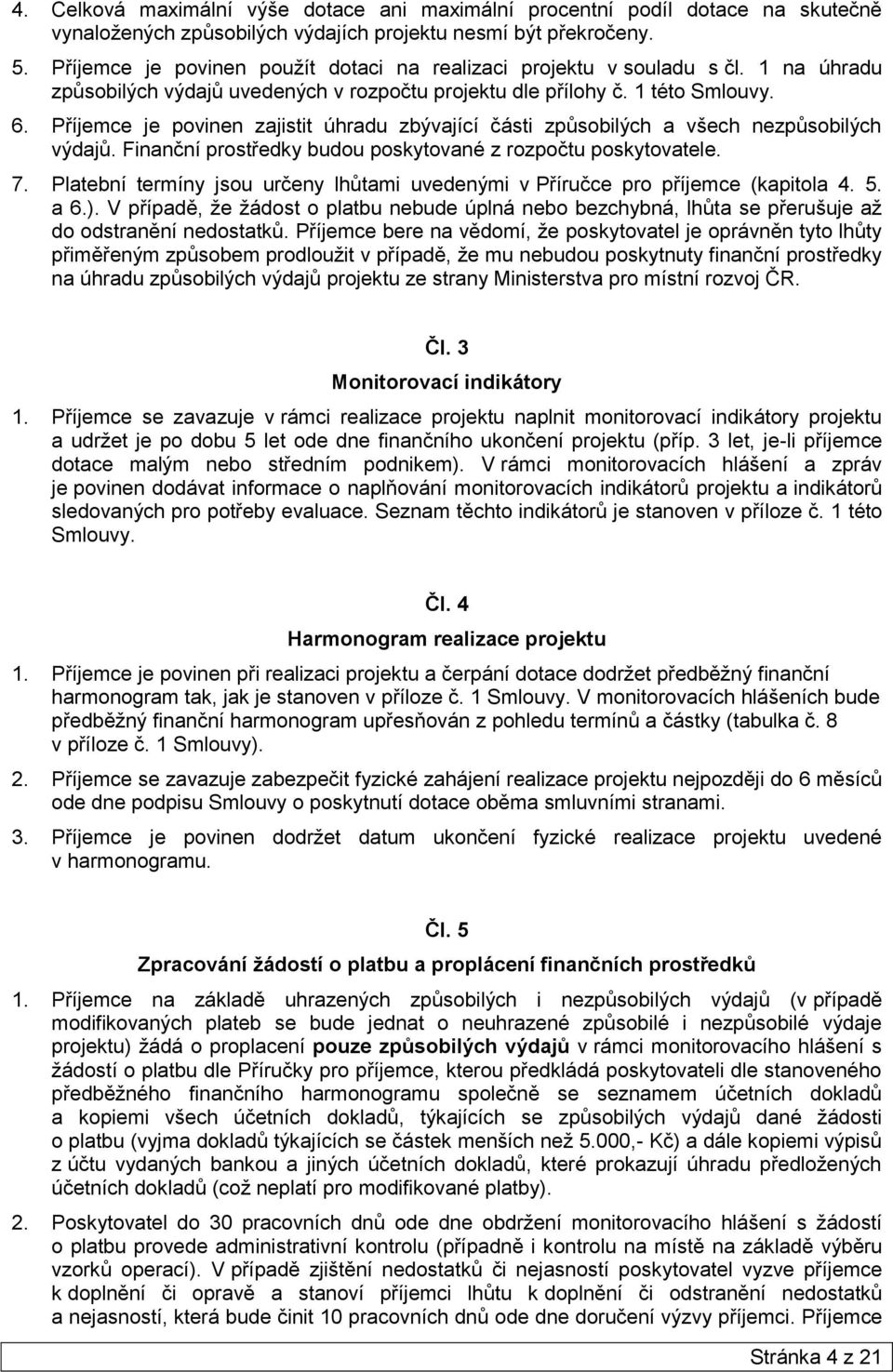 4. Celková maximální výše dotace ani maximální procentní podíl dotace na skutečně vynaložených způsobilých výdajích projektu nesmí být překročeny.

5. Příjemce je povinen použít dotaci na realizaci projektu v souladu s čl. 1 na úhradu způsobilých výdajů uvedených v rozpočtu projektu dle přílohy č. 1 této Smlouvy.

6. Příjemce je povinen zajistit úhradu zbývající části způsobilých a všech nezpůsobilých výdajů. Finanční prostředky budou poskytované z rozpočtu poskytovatele.

7. Platební termíny jsou určeny lhůtami uvedenými v Příručce pro příjemce (kapitola 4. 5. a 6.). V případě, že žádost o platbu nebude úplná nebo bezchybná, lhůta se přerušuje až do odstranění nedostatků. Příjemce bere na vědomí, že poskytovatel je oprávněn tyto lhůty přiměřeným způsobem prodloužit v případě, že mu nebudou poskytnuty finanční prostředky na úhradu způsobilých výdajů projektu ze strany Ministerstva pro místní rozvoj ČR.

Čl. 3

Monitorovací indikátory

1. Příjemce se zavazuje v rámci realizace projektu naplnit monitorovací indikátory projektu a udržet je po dobu 5 let ode dne finančního ukončení projektu (příp. 3 let, je-li příjemce dotace malým nebo středním podnikem). V rámci monitorovacích hlášení a zpráv je povinen dodávat informace o naplňování monitorovacích indikátorů projektu a indikátorů sledovaných pro potřeby evaluace. Seznam těchto indikátorů je stanoven v příloze č. 1 této Smlouvy.

Čl. 4

Harmonogram realizace projektu

1. Příjemce je povinen při realizaci projektu a čerpání dotace dodržet předběžný finanční harmonogram tak, jak je stanoven v příloze č. 1 Smlouvy. V monitorovacích hlášeních bude předběžný finanční harmonogram upřesňován z pohledu termínů a částky (tabulka č. 8 v příloze č. 1 Smlouvy).

2. Příjemce se zavazuje zabezpečit fyzické zahájení realizace projektu nejpozději do 6 měsíců ode dne podpisu Smlouvy o poskytnutí dotace oběma smluvními stranami.

3. Příjemce je povinen dodržet datum ukončení fyzické realizace projektu uvedené v harmonogramu.

Čl. 5

Zpracování žádostí o platbu a proplácení finančních prostředků

1. Příjemce na základě uhrazených způsobilých i nezpůsobilých výdajů (v případě modifikovaných plateb se bude jednat o neuhrazené způsobilé i nezpůsobilé výdaje projektu) žádá o proplacení pouze způsobilých výdajů v rámci monitorovacího hlášení s žádostí o platbu dle Příručky pro příjemce, kterou předkládá poskytovateli dle stanoveného předběžného finančního harmonogramu společně se seznamem účetních dokladů a kopiemi všech účetních dokladů, týkajících se způsobilých výdajů dané žádosti o platbu (vyjma dokladů týkajících se částek menších než 5.000,- Kč) a dále kopiemi výpisů z účtu vydaných bankou a jiných účetních dokladů, které prokazují úhradu předložených účetních dokladů (což neplatí pro modifikované platby).

2. Poskytovatel do 30 pracovních dnů ode dne obdržení monitorovacího hlášení s žádostí o platbu provede administrativní kontrolu (případně i kontrolu na místě na základě výběru vzorků operací). V případě zjištění nedostatků či nejasností poskytovatel vyzve příjemce k doplnění či opravě a stanoví příjemci lhůtu k doplnění či odstranění nedostatků a nejasností, která bude činit 10 pracovních dnů ode dne doručení výzvy příjemci. Příjemce

Stránka 4 z 21